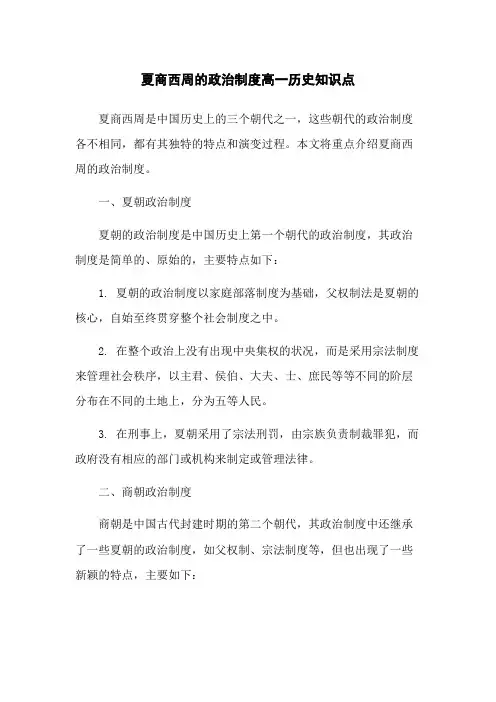 夏商西周的政治制度高一历史知识点

夏商西周是中国历史上的三个朝代之一，这些朝代的政治制度各不相同，都有其独特的特点和演变过程。本文将重点介绍夏商西周的政治制度。

一、夏朝政治制度

夏朝的政治制度是中国历史上第一个朝代的政治制度，其政治制度是简单的、原始的，主要特点如下：

1. 夏朝的政治制度以家庭部落制度为基础，父权制法是夏朝的核心，自始至终贯穿整个社会制度之中。

2. 在整个政治上没有出现中央集权的状况，而是采用宗法制度来管理社会秩序，以主君、侯伯、大夫、士、庶民等等不同的阶层分布在不同的土地上，分为五等人民。

3. 在刑事上，夏朝采用了宗法刑罚，由宗族负责制裁罪犯，而政府没有相应的部门或机构来制定或管理法律。

二、商朝政治制度

商朝是中国古代封建时期的第二个朝代，其政治制度中还继承了一些夏朝的政治制度，如父权制、宗法制度等，但也出现了一些新颖的特点，主要如下：